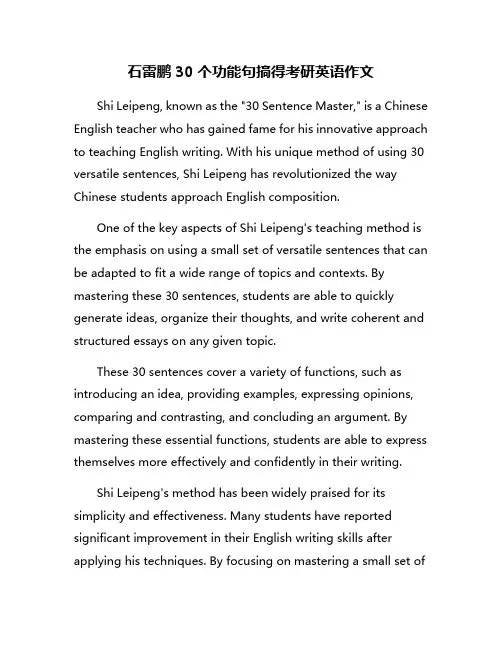 石雷鹏 30 个功能句搞得考研英语作文

Shi Leipeng, known as the "30 Sentence Master," is a Chinese English teacher who has gained fame for his innovative approach to teaching English writing. With his unique method of using 30 versatile sentences, Shi Leipeng has revolutionized the way Chinese students approach English composition.

One of the key aspects of Shi Leipeng's teaching method is the emphasis on using a small set of versatile sentences that can be adapted to fit a wide range of topics and contexts. By mastering these 30 sentences, students are able to quickly generate ideas, organize their thoughts, and write coherent and structured essays on any given topic.

These 30 sentences cover a variety of functions, such as introducing an idea, providing examples, expressing opinions, comparing and contrasting, and concluding an argument. By mastering these essential functions, students are able to express themselves more effectively and confidently in their writing.

Shi Leipeng's method has been widely praised for its simplicity and effectiveness. Many students have reported significant improvement in their English writing skills after applying his techniques. By focusing on mastering a small set of